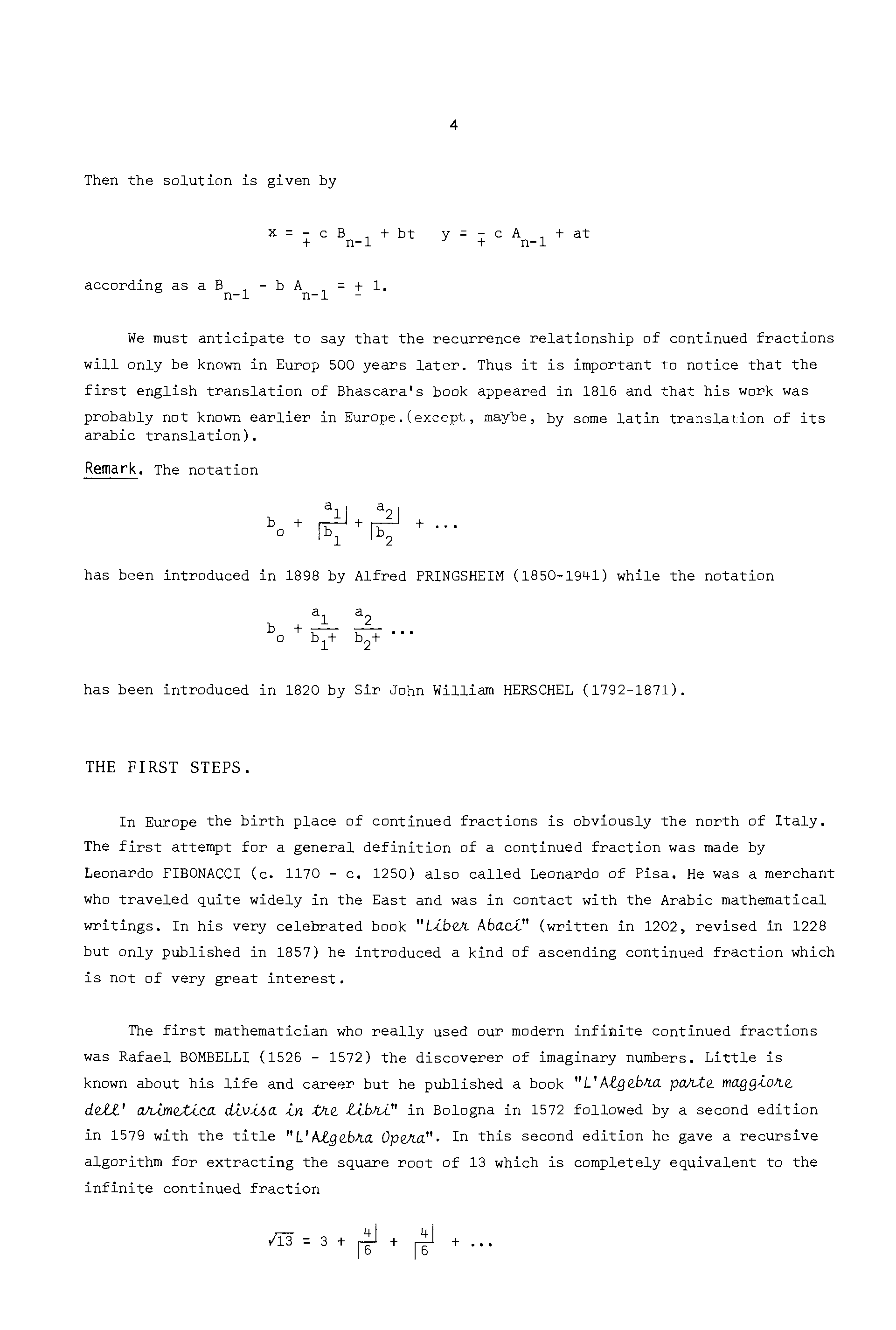 4

Then the solution is given by

$x = \mp c B_{n-1} + bt \quad y = \mp c A_{n-1} + at$

according as $a B_{n-1} - b A_{n-1} = \pm 1$.

We must anticipate to say that the recurrence relationship of continued fractions will only be known in Europ 500 years later. Thus it is important to notice that the first english translation of Bhascara's book appeared in 1816 and that his work was probably not known earlier in Europe.(except, maybe, by some latin translation of its arabic translation).

Remark. The notation

$b_0 + \frac{a_1|}{|b_1} + \frac{a_2|}{|b_2} + \dots$

has been introduced in 1898 by Alfred PRINGSHEIM (1850-1941) while the notation

$b_0 + \frac{a_1}{b_1+} \frac{a_2}{b_2+} \dots$

has been introduced in 1820 by Sir John William HERSCHEL (1792-1871).

THE FIRST STEPS.

In Europe the birth place of continued fractions is obviously the north of Italy. The first attempt for a general definition of a continued fraction was made by Leonardo FIBONACCI (c. 1170 - c. 1250) also called Leonardo of Pisa. He was a merchant who traveled quite widely in the East and was in contact with the Arabic mathematical writings. In his very celebrated book "Liber Abaci" (written in 1202, revised in 1228 but only published in 1857) he introduced a kind of ascending continued fraction which is not of very great interest.

The first mathematician who really used our modern infinite continued fractions was Rafael BOMBELLI (1526 - 1572) the discoverer of imaginary numbers. Little is known about his life and career but he published a book "L'Algebra parte maggiore dell' arimetica divisa in tre libri" in Bologna in 1572 followed by a second edition in 1579 with the title "L'Algebra Opera". In this second edition he gave a recursive algorithm for extracting the square root of 13 which is completely equivalent to the infinite continued fraction

$\sqrt{13} = 3 + \frac{4|}{|6} + \frac{4|}{|6} + \dots$